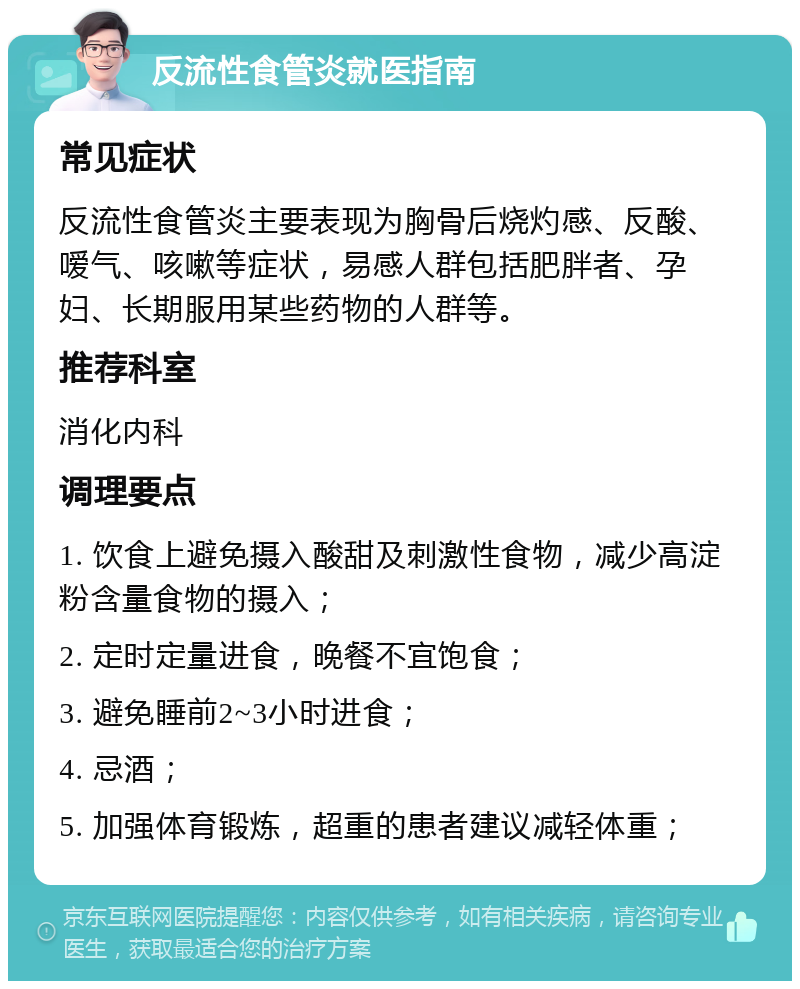 反流性食管炎就医指南

常见症状

反流性食管炎主要表现为胸骨后烧灼感、反酸、嗳气、咳嗽等症状，易感人群包括肥胖者、孕妇、长期服用某些药物的人群等。

推荐科室

消化内科

调理要点

1. 饮食上避免摄入酸甜及刺激性食物，减少高淀粉含量食物的摄入；

2. 定时定量进食，晚餐不宜饱食；

3. 避免睡前2~3小时进食；

4. 忌酒；

5. 加强体育锻炼，超重的患者建议减轻体重；

京东互联网医院提醒您：内容仅供参考，如有相关疾病，请咨询专业医生，获取最适合您的治疗方案